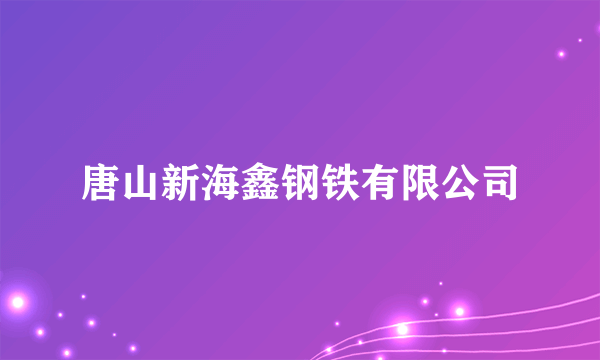 唐山新海鑫钢铁有限公司